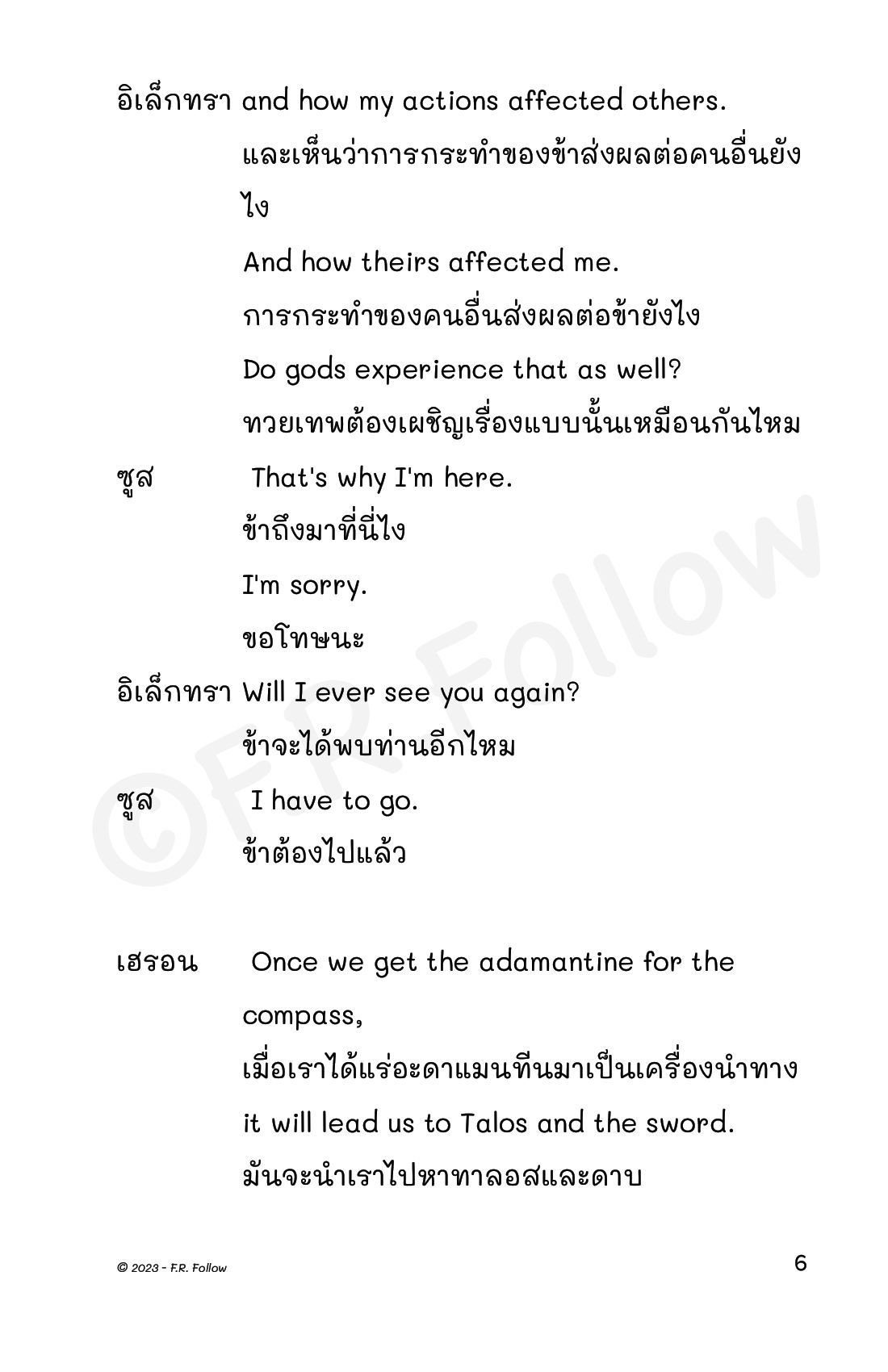 อิเล็กทรา and how my actions affected others.

และเห็นว่าการกระทำของข้าส่งผลต่อคนอื่นยังไง

And how theirs affected me.

การกระทำของคนอื่นส่งผลต่อข้ายังไง

Do gods experience that as well?

ทวยเทพต้องเผชิญเรื่องแบบนั้นเหมือนกันไหม

ซูส That's why I'm here.

ข้าถึงมาที่นี่ไง

I'm sorry.

ขอโทษนะ

อิเล็กทรา Will I ever see you again?

ข้าจะได้พบท่านอีกไหม

ซูส I have to go.

ข้าต้องไปแล้ว

เฮรอน Once we get the adamantine for the compass,

เมื่อเราได้แร่อะดาแมนทีนมาเป็นเครื่องนำทาง

it will lead us to Talos and the sword.

มันจะนำเราไปหาทาลอสและดาบ

©F.R. Follow

© 2023 - F.R. Follow

6